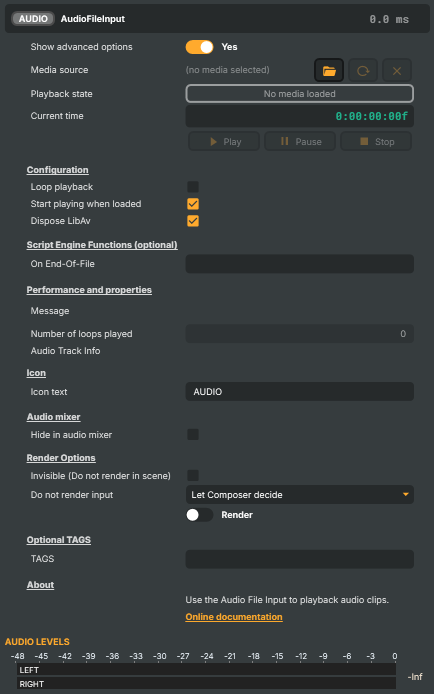 AUDIO AudioFileInput 0.0 ms

Show advanced options Yes

Media source (no media selected)

Playback state No media loaded

Current time 0:00:00:00f

Play Pause Stop

Configuration

Loop playback

Start playing when loaded

Dispose LibAv

Script Engine Functions (optional)

On End-Of-File

Performance and properties

Message

Number of loops played 0

Audio Track Info

Icon

Icon text AUDIO

Audio mixer

Hide in audio mixer

Render Options

Invisible (Do not render in scene)

Do not render input Let Composer decide

Render

Optional TAGS

TAGS

About

Use the Audio File Input to playback audio clips.

Online documentation

AUDIO LEVELS

-48 -45 -42 -39 -36 -33 -30 -27 -24 -21 -18 -15 -12 -9 -6 -3 0

LEFT

RIGHT

-Inf